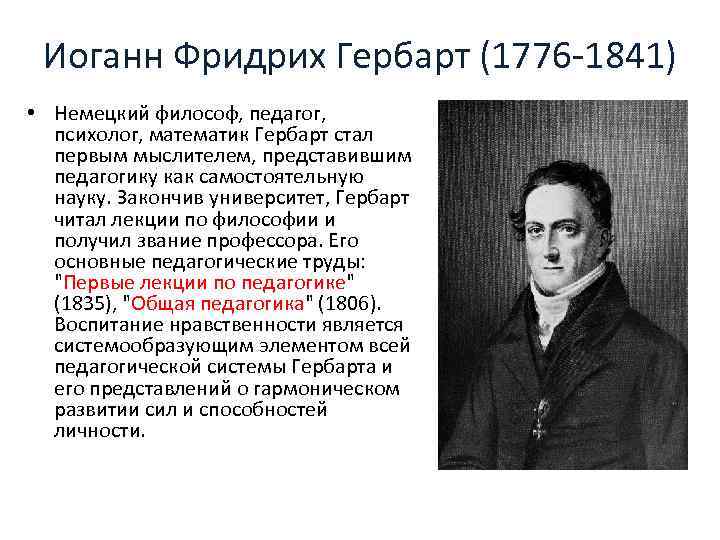 Иоганн Фридрих Гербарт (1776-1841)

• Немецкий философ, педагог, психолог, математик Гербарт стал первым мыслителем, представившим педагогику как самостоятельную науку. Закончив университет, Гербарт читал лекции по философии и получил звание профессора. Его основные педагогические труды: "Первые лекции по педагогике" (1835), "Общая педагогика" (1806). Воспитание нравственности является системообразующим элементом всей педагогической системы Гербарта и его представлений о гармоническом развитии сил и способностей личности.